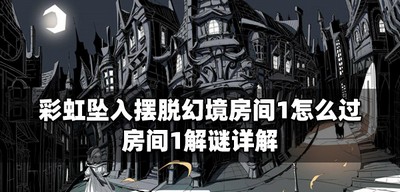 彩虹坠入摆脱幻境房间1怎么过
房间1解谜详解